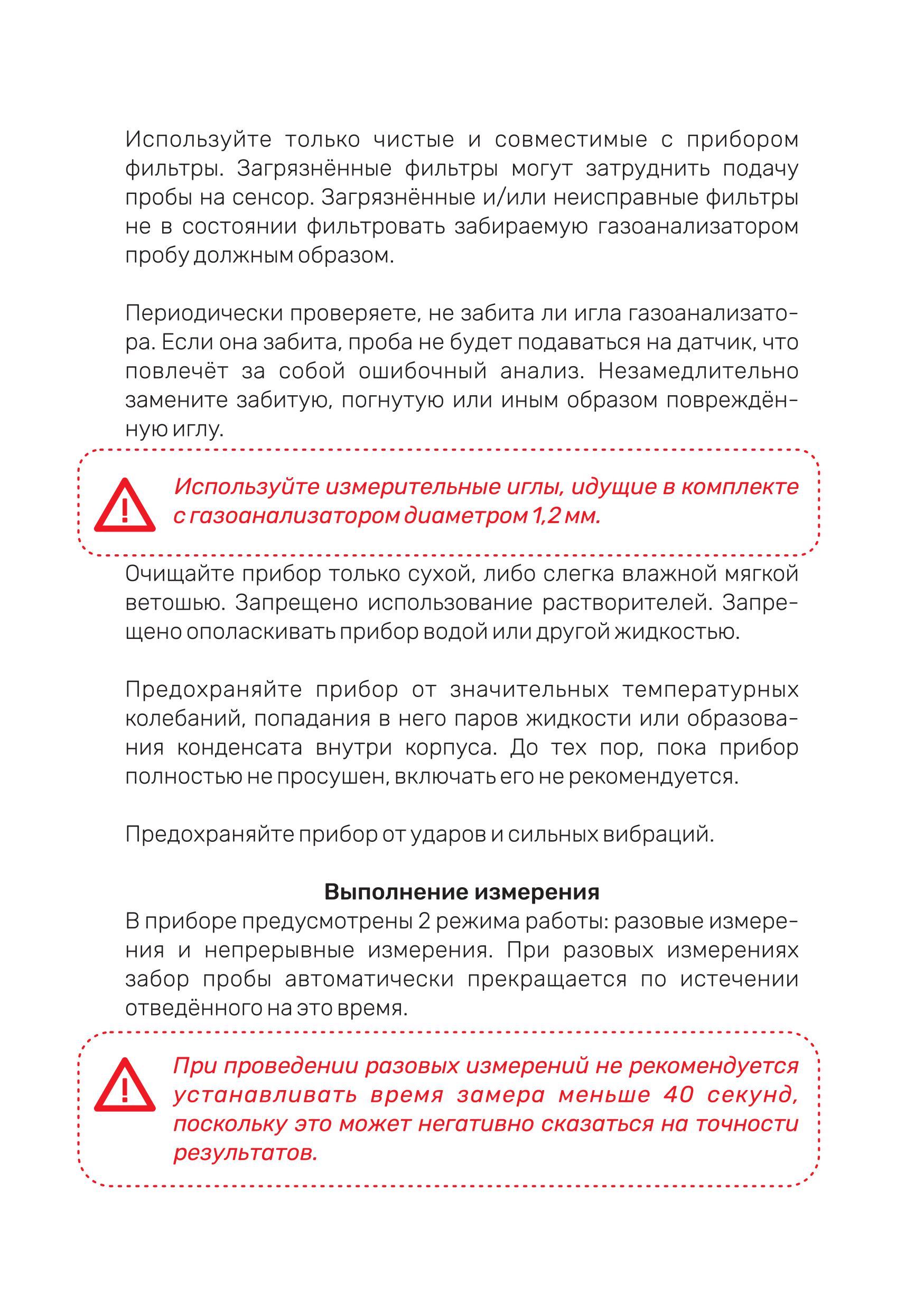 Используйте только чистые и совместимые с прибором фильтры. Загрязнённые фильтры могут затруднить подачу пробы на сенсор. Загрязнённые и/или неисправные фильтры не в состоянии фильтровать забираемую газоанализатором пробу должным образом.

Периодически проверяете, не забита ли игла газоанализатора. Если она забита, проба не будет подаваться на датчик, что повлечёт за собой ошибочный анализ. Незамедлительно замените забитую, погнутую или иным образом повреждённую иглу.

Используйте измерительные иглы, идущие в комплекте с газоанализатором диаметром 1,2 мм.

Очищайте прибор только сухой, либо слегка влажной мягкой ветошью. Запрещено использование растворителей. Запрещено ополаскивать прибор водой или другой жидкостью.

Предохраняйте прибор от значительных температурных колебаний, попадания в него паров жидкости или образования конденсата внутри корпуса. До тех пор, пока прибор полностью не просушен, включать его не рекомендуется.

Предохраняйте прибор от ударов и сильных вибраций.

Выполнение измерения
В приборе предусмотрены 2 режима работы: разовые измерения и непрерывные измерения. При разовых измерениях забор пробы автоматически прекращается по истечении отведённого на это время.

При проведении разовых измерений не рекомендуется устанавливать время замера меньше 40 секунд, поскольку это может негативно сказаться на точности результатов.